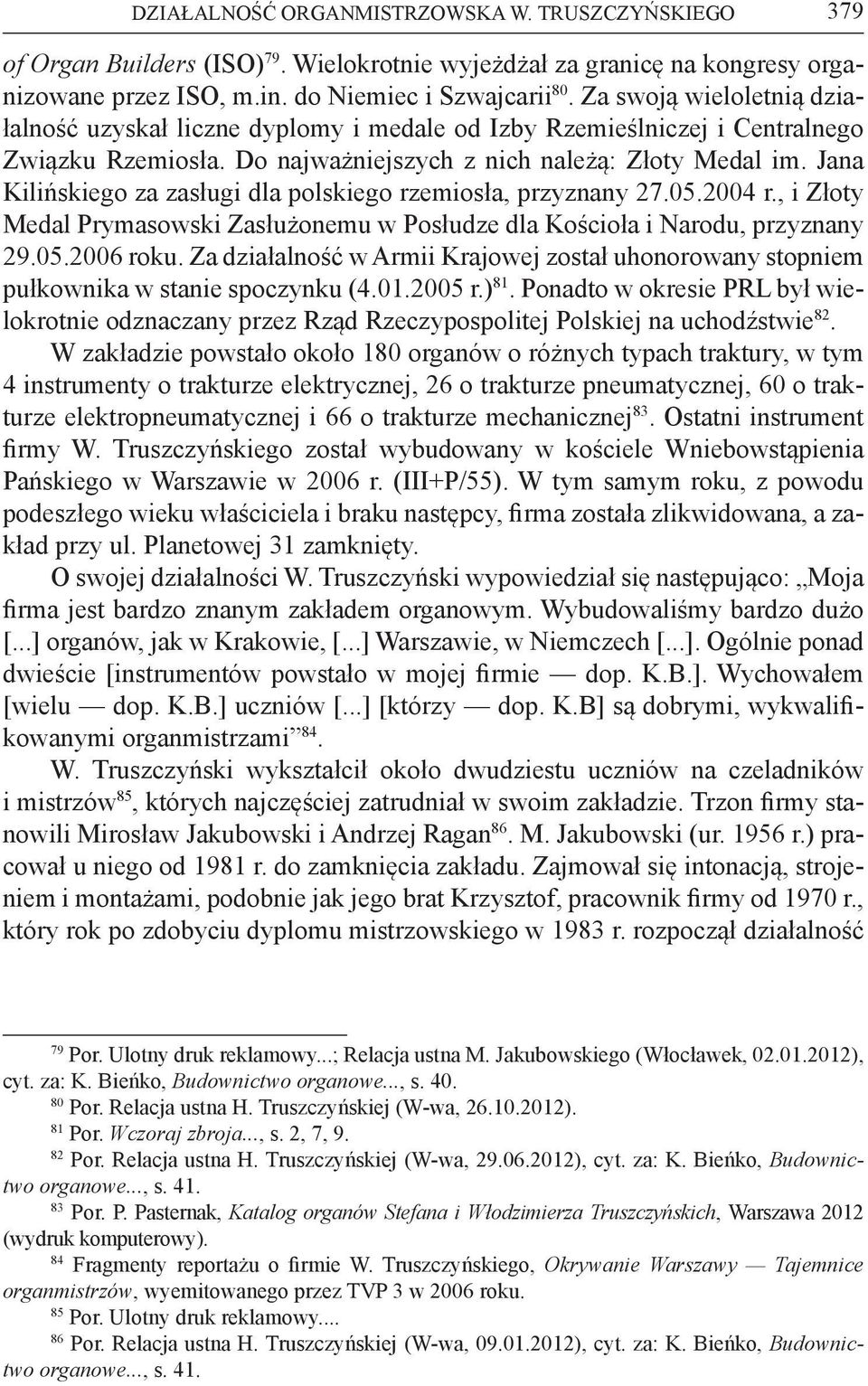 DZIAŁALNOŚĆ ORGANMISTRZOWSKA W. TRUSZCZYŃSKIEGO 379

of Organ Builders (ISO)$^{79}$. Wielokrotnie wyjeżdżał za granicę na kongresy organizowane przez ISO, m.in. do Niemiec i Szwajcarii$^{80}$. Za swoją wieloletnią działalność uzyskał liczne dyplomy i medale od Izby Rzemieślniczej i Centralnego Związku Rzemiosła. Do najważniejszych z nich należą: Złoty Medal im. Jana Kilińskiego za zasługi dla polskiego rzemiosła, przyznany 27.05.2004 r., i Złoty Medal Prymasowski Zasłużonemu w Posłudze dla Kościoła i Narodu, przyznany 29.05.2006 roku. Za działalność w Armii Krajowej został uhonorowany stopniem pułkownika w stanie spoczynku (4.01.2005 r.)$^{81}$. Ponadto w okresie PRL był wielokrotnie odznaczany przez Rząd Rzeczypospolitej Polskiej na uchodźstwie$^{82}$.

W zakładzie powstało około 180 organów o różnych typach traktury, w tym 4 instrumenty o trakturze elektrycznej, 26 o trakturze pneumatycznej, 60 o trakturze elektropneumatycznej i 66 o trakturze mechanicznej$^{83}$. Ostatni instrument firmy W. Truszczyńskiego został wybudowany w kościele Wniebowstąpienia Pańskiego w Warszawie w 2006 r. (III+P/55). W tym samym roku, z powodu podeszłego wieku właściciela i braku następcy, firma została zlikwidowana, a zakład przy ul. Planetowej 31 zamknięty.

O swojej działalności W. Truszczyński wypowiedział się następująco: „Moja firma jest bardzo znanym zakładem organowym. Wybudowaliśmy bardzo dużo [...] organów, jak w Krakowie, [...] Warszawie, w Niemczech [...]. Ogólnie ponad dwieście [instrumentów powstało w mojej firmie — dop. K.B.]. Wychowałem [wielu — dop. K.B.] uczniów [...] [którzy — dop. K.B] są dobrymi, wykwalifikowanymi organmistrzami”$^{84}$.

W. Truszczyński wykształcił około dwudziestu uczniów na czeladników i mistrzów$^{85}$, których najczęściej zatrudniał w swoim zakładzie. Trzon firmy stanowili Mirosław Jakubowski i Andrzej Ragan$^{86}$. M. Jakubowski (ur. 1956 r.) pracował u niego od 1981 r. do zamknięcia zakładu. Zajmował się intonacją, strojeniem i montażami, podobnie jak jego brat Krzysztof, pracownik firmy od 1970 r., który rok po zdobyciu dyplomu mistrzowskiego w 1983 r. rozpoczął działalność

$^{79}$ Por. Ulotny druk reklamowy...; Relacja ustna M. Jakubowskiego (Włocławek, 02.01.2012), cyt. za: K. Bieńko, Budownictwo organowe..., s. 40.
$^{80}$ Por. Relacja ustna H. Truszczyńskiej (W-wa, 26.10.2012).
$^{81}$ Por. Wczoraj zbroja..., s. 2, 7, 9.
$^{82}$ Por. Relacja ustna H. Truszczyńskiej (W-wa, 29.06.2012), cyt. za: K. Bieńko, Budownictwo organowe..., s. 41.
$^{83}$ Por. P. Pasternak, Katalog organów Stefana i Włodzimierza Truszczyńskich, Warszawa 2012 (wydruk komputerowy).
$^{84}$ Fragmenty reportażu o firmie W. Truszczyńskiego, Okrywanie Warszawy — Tajemnice organmistrzów, wyemitowanego przez TVP 3 w 2006 roku.
$^{85}$ Por. Ulotny druk reklamowy....
$^{86}$ Por. Relacja ustna H. Truszczyńskiej (W-wa, 09.01.2012), cyt. za: K. Bieńko, Budownictwo organowe..., s. 41.